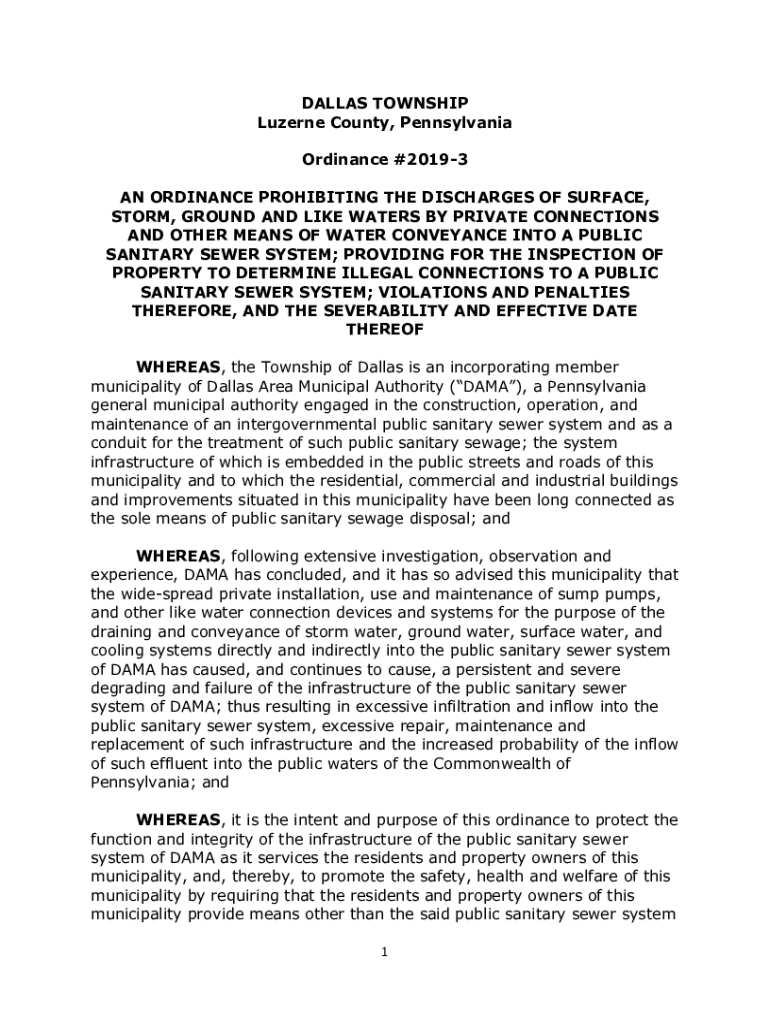 DALLAS TOWNSHIP
Luzerne County, Pennsylvania

Ordinance #2019-3

AN ORDINANCE PROHIBITING THE DISCHARGES OF SURFACE, STORM, GROUND AND LIKE WATERS BY PRIVATE CONNECTIONS AND OTHER MEANS OF WATER CONVEYANCE INTO A PUBLIC SANITARY SEWER SYSTEM; PROVIDING FOR THE INSPECTION OF PROPERTY TO DETERMINE ILLEGAL CONNECTIONS TO A PUBLIC SANITARY SEWER SYSTEM; VIOLATIONS AND PENALTIES THEREFORE, AND THE SEVERABILITY AND EFFECTIVE DATE THEREOF

WHEREAS, the Township of Dallas is an incorporating member municipality of Dallas Area Municipal Authority ("DAMA"), a Pennsylvania general municipal authority engaged in the construction, operation, and maintenance of an intergovernmental public sanitary sewer system and as a conduit for the treatment of such public sanitary sewage; the system infrastructure of which is embedded in the public streets and roads of this municipality and to which the residential, commercial and industrial buildings and improvements situated in this municipality have been long connected as the sole means of public sanitary sewage disposal; and

WHEREAS, following extensive investigation, observation and experience, DAMA has concluded, and it has so advised this municipality that the wide-spread private installation, use and maintenance of sump pumps, and other like water connection devices and systems for the purpose of the draining and conveyance of storm water, ground water, surface water, and cooling systems directly and indirectly into the public sanitary sewer system of DAMA has caused, and continues to cause, a persistent and severe degrading and failure of the infrastructure of the public sanitary sewer system of DAMA; thus resulting in excessive infiltration and inflow into the public sanitary sewer system, excessive repair, maintenance and replacement of such infrastructure and the increased probability of the inflow of such effluent into the public waters of the Commonwealth of Pennsylvania; and

WHEREAS, it is the intent and purpose of this ordinance to protect the function and integrity of the infrastructure of the public sanitary sewer system of DAMA as it services the residents and property owners of this municipality, and, thereby, to promote the safety, health and welfare of this municipality by requiring that the residents and property owners of this municipality provide means other than the said public sanitary sewer system

1